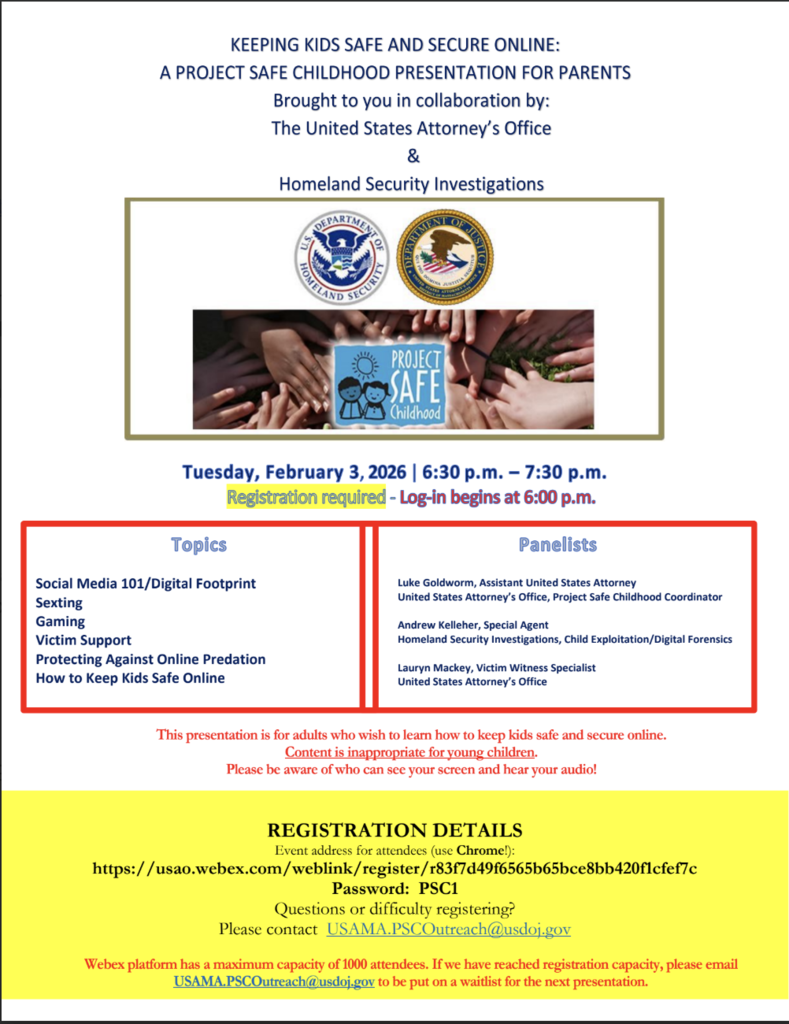 KEEPING KIDS SAFE AND SECURE ONLINE:
A PROJECT SAFE CHILDHOOD PRESENTATION FOR PARENTS
Brought to you in collaboration by:
The United States Attorney's Office
&
Homeland Security Investigations

U.S. DEPARTMENT OF HOMELAND SECURITY

DEPARTMENT OF JUSTICE

PROJECT SAFE Childhood

Tuesday, February 3, 2026 | 6:30 p.m. – 7:30 p.m.
Registration required - Log-in begins at 6:00 p.m.

Topics

Social Media 101/Digital Footprint
Sexting
Gaming
Victim Support
Protecting Against Online Predation
How to Keep Kids Safe Online

Panelists

Luke Goldworm, Assistant United States Attorney
United States Attorney's Office, Project Safe Childhood Coordinator

Andrew Kelleher, Special Agent
Homeland Security Investigations, Child Exploitation/Digital Forensics

Lauryn Mackey, Victim Witness Specialist
United States Attorney's Office

This presentation is for adults who wish to learn how to keep kids safe and secure online.
Content is inappropriate for young children.
Please be aware of who can see your screen and hear your audio!

REGISTRATION DETAILS
Event address for attendees (use Chrome!):
https://usao.webex.com/weblink/register/r83f7d49f6565b65bce8bb420f1cfef7c
Password: PSC1
Questions or difficulty registering?
Please contact USAMA.PSCOutreach@usdoj.gov

Webex platform has a maximum capacity of 1000 attendees. If we have reached registration capacity, please email USAMA.PSCOutreach@usdoj.gov to be put on a waitlist for the next presentation.